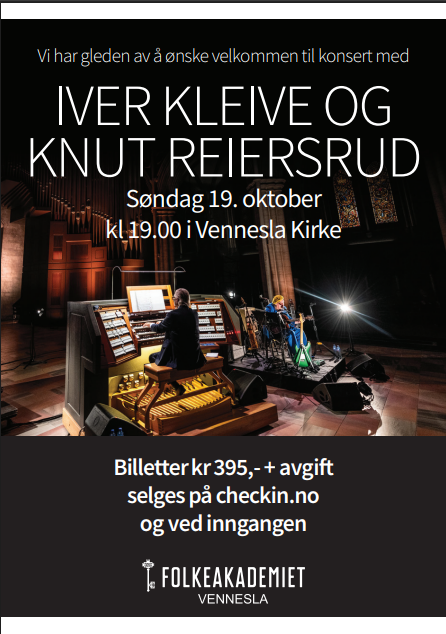 Vi har gleden av å ønske velkommen til konsert med

IVER KLEIVE OG KNUT REIERSRUD

Søndag 19. oktober
kl 19.00 i Vennesla Kirke

Billetter kr 395,- + avgift
selges på checkin.no
og ved inngangen

FOLKEAKADEMIET
VENNESLA